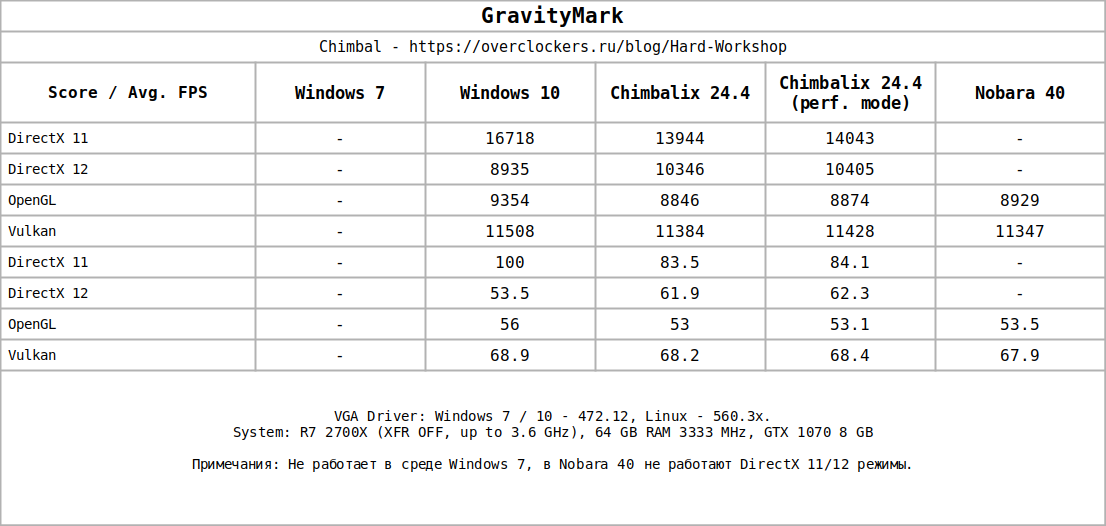 GravityMark

Chimbal - https://overclockers.ru/blog/Hard-Workshop

| Score / Avg. FPS | Windows 7 | Windows 10 | Chimbalix 24.4 | Chimbalix 24.4 (perf. mode) | Nobara 40 |
|---|---|---|---|---|---|
| DirectX 11 | - | 16718 | 13944 | 14043 | - |
| DirectX 12 | - | 8935 | 10346 | 10405 | - |
| OpenGL | - | 9354 | 8846 | 8874 | 8929 |
| Vulkan | - | 11508 | 11384 | 11428 | 11347 |
| DirectX 11 | - | 100 | 83.5 | 84.1 | - |
| DirectX 12 | - | 53.5 | 61.9 | 62.3 | - |
| OpenGL | - | 56 | 53 | 53.1 | 53.5 |
| Vulkan | - | 68.9 | 68.2 | 68.4 | 67.9 |

VGA Driver: Windows 7 / 10 - 472.12, Linux - 560.3x.
System: R7 2700X (XFR OFF, up to 3.6 GHz), 64 GB RAM 3333 MHz, GTX 1070 8 GB

Примечания: Не работает в среде Windows 7, в Nobara 40 не работают DirectX 11/12 режимы.